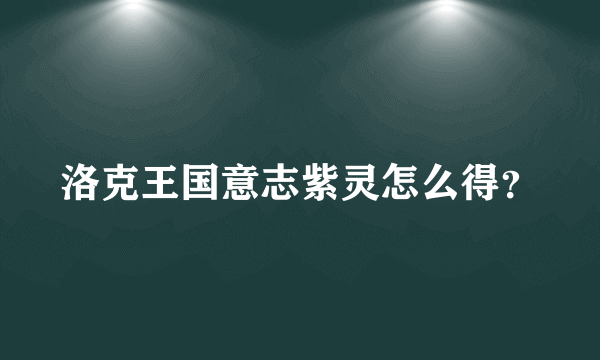 洛克王国意志紫灵怎么得?